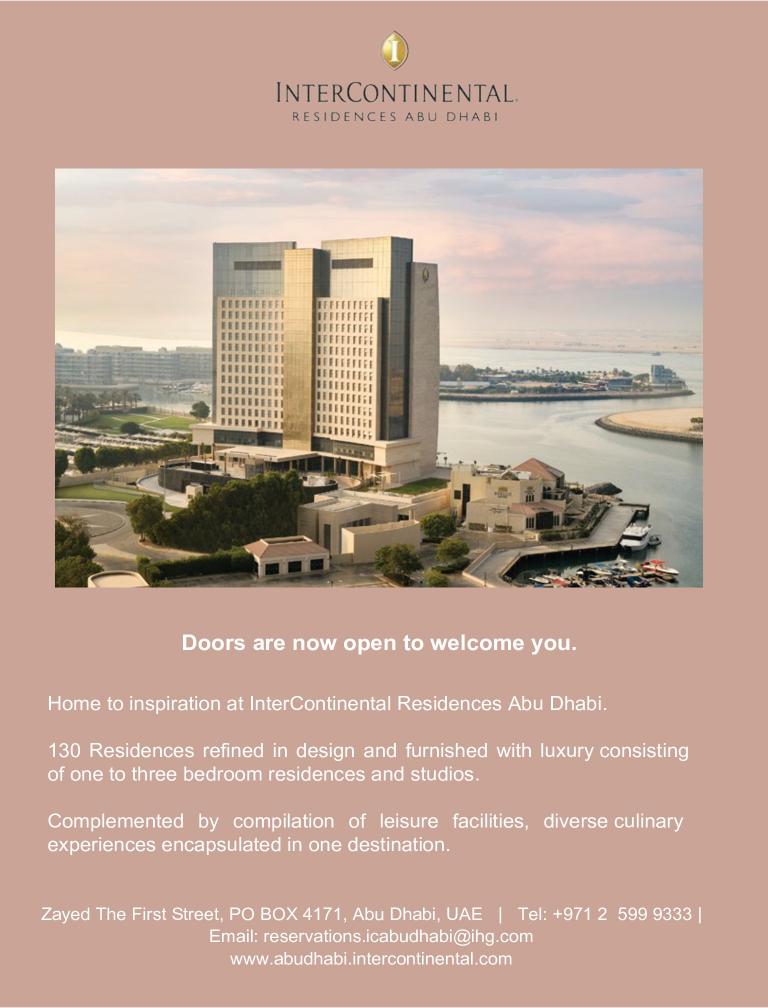 INTERCONTINENTAL.
RESIDENCES ABU DHABI

Doors are now open to welcome you.

Home to inspiration at InterContinental Residences Abu Dhabi.

130 Residences refined in design and furnished with luxury consisting of one to three bedroom residences and studios.

Complemented by compilation of leisure facilities, diverse culinary experiences encapsulated in one destination.

Zayed The First Street, PO BOX 4171, Abu Dhabi, UAE | Tel: +971 2 599 9333 |
Email: reservations.icabudhabi@ihg.com
www.abudhabi.intercontinental.com